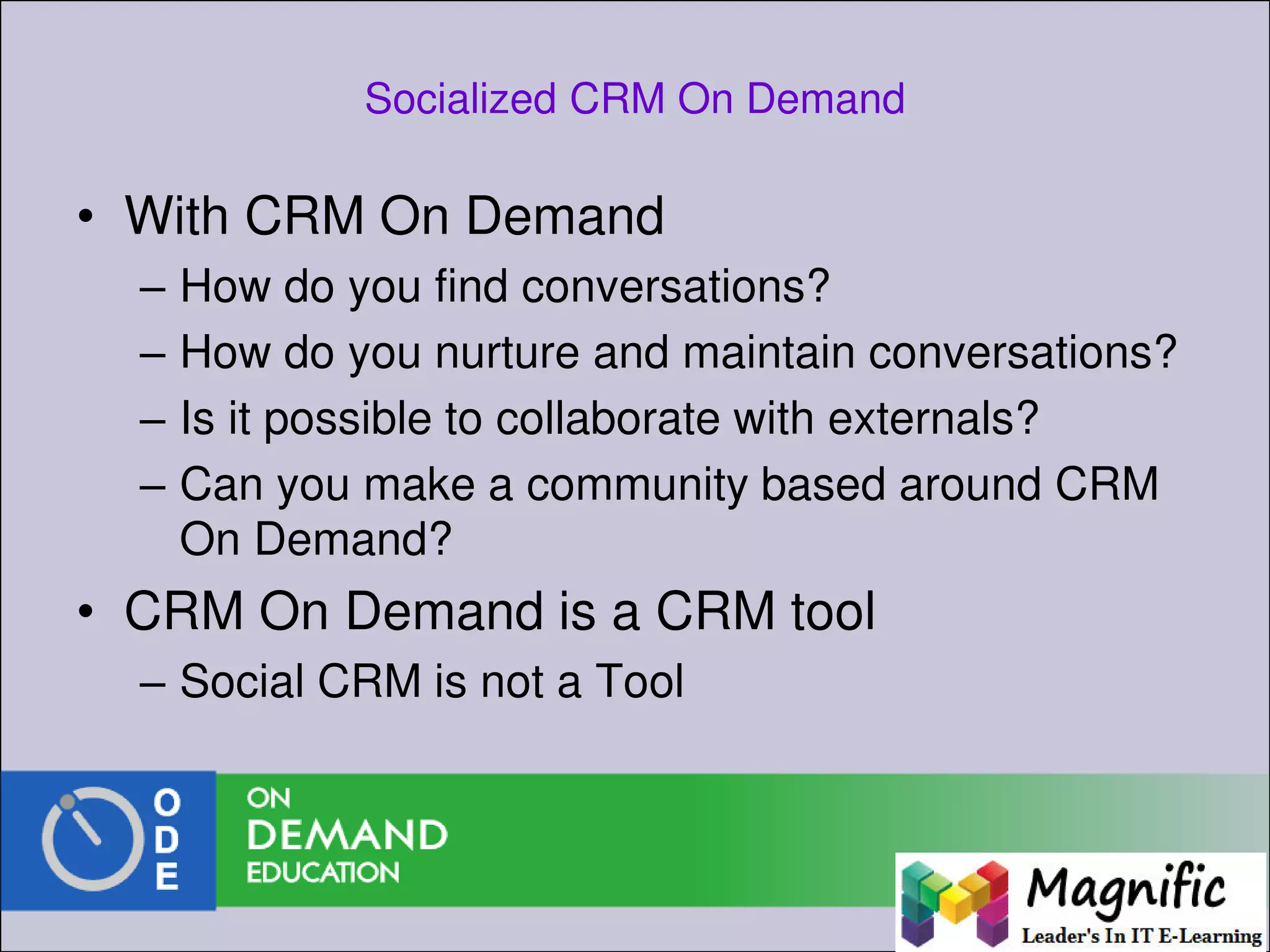 Socialized CRM On Demand

• With CRM On Demand
– How do you find conversations?
– How do you nurture and maintain conversations?
– Is it possible to collaborate with externals?
– Can you make a community based around CRM On Demand?

• CRM On Demand is a CRM tool
– Social CRM is not a Tool

O
D
E

ON
DEMAND
EDUCATION

Magnific
Leader's In IT E-Learning